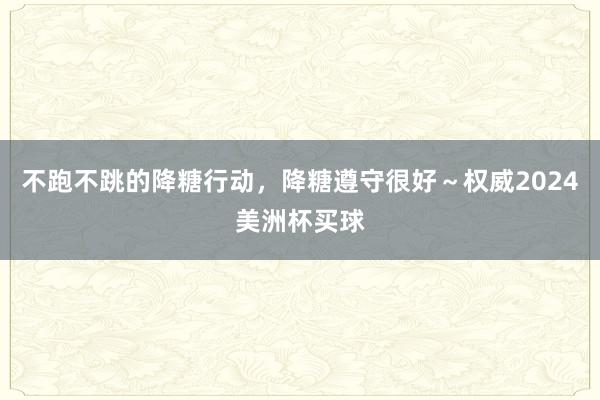 不跑不跳的降糖行动，降糖遵守很好～权威2024美洲杯买球